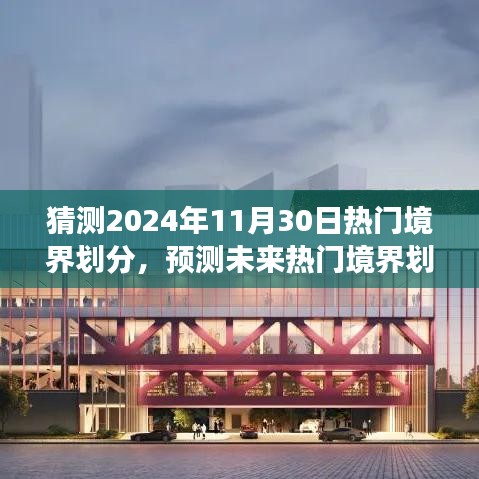 猜测2024年11月30日热门境界划分，预测未来热门境界划